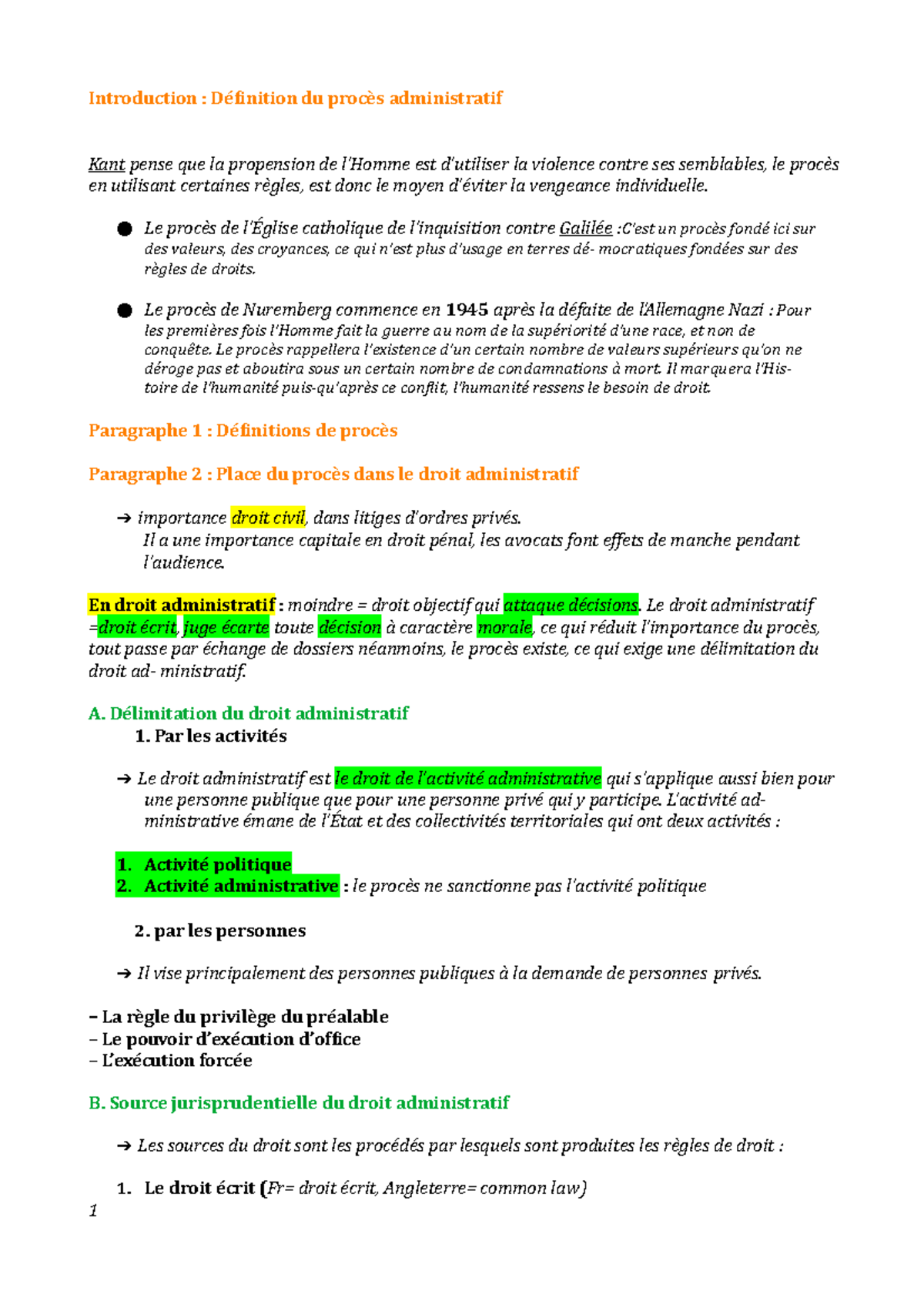 Introduction : Définition du procès administratif

Kant pense que la propension de l'Homme est d'utiliser la violence contre ses semblables, le procès en utilisant certaines règles, est donc le moyen d'éviter la vengeance individuelle.

● Le procès de l'Église catholique de l'inquisition contre Galilée :C'est un procès fondé ici sur des valeurs, des croyances, ce qui n'est plus d'usage en terres dé- mocratiques fondées sur des règles de droits.

● Le procès de Nuremberg commence en 1945 après la défaite de l'Allemagne Nazi : Pour les premières fois l'Homme fait la guerre au nom de la supériorité d'une race, et non de conquête. Le procès rappellera l'existence d'un certain nombre de valeurs supérieurs qu'on ne déroge pas et aboutira sous un certain nombre de condamnations à mort. Il marquera l'Histoire de l'humanité puis-qu'après ce conflit, l'humanité ressens le besoin de droit.

Paragraphe 1 : Définitions de procès

Paragraphe 2 : Place du procès dans le droit administratif

➔ importance droit civil, dans litiges d'ordres privés.
Il a une importance capitale en droit pénal, les avocats font effets de manche pendant l'audience.

En droit administratif : moindre = droit objectif qui attaque décisions. Le droit administratif =droit écrit, juge écarte toute décision à caractère morale, ce qui réduit l'importance du procès, tout passe par échange de dossiers néanmoins, le procès existe, ce qui exige une délimitation du droit ad- ministratif.

A. Délimitation du droit administratif
1. Par les activités

➔ Le droit administratif est le droit de l'activité administrative qui s'applique aussi bien pour une personne publique que pour une personne privé qui y participe. L'activité administrative émane de l'État et des collectivités territoriales qui ont deux activités :

1. Activité politique
2. Activité administrative : le procès ne sanctionne pas l'activité politique

2. par les personnes

➔ Il vise principalement des personnes publiques à la demande de personnes privés.

– La règle du privilège du préalable
– Le pouvoir d'exécution d'office
– L'exécution forcée

B. Source jurisprudentielle du droit administratif

➔ Les sources du droit sont les procédés par lesquels sont produites les règles de droit :

1. Le droit écrit (Fr= droit écrit, Angleterre= common law)

1